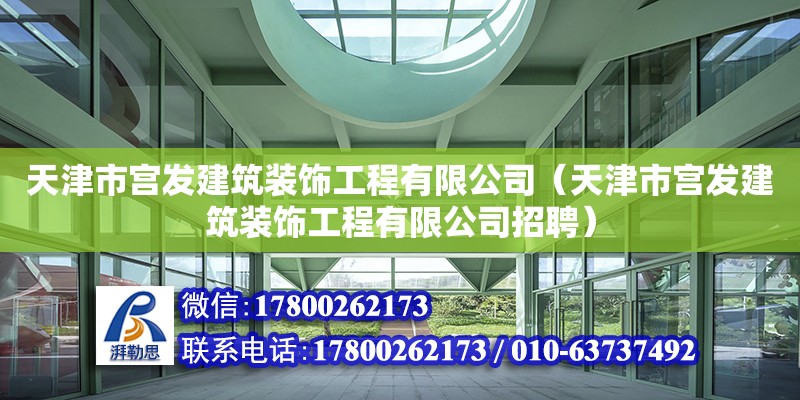 天津市宫发建筑装饰工程有限公司（天津市宫发建筑装饰工程有限公司招聘）

湃勒思

微信:17800262173

联系电话:17800262173 / 010-63737492